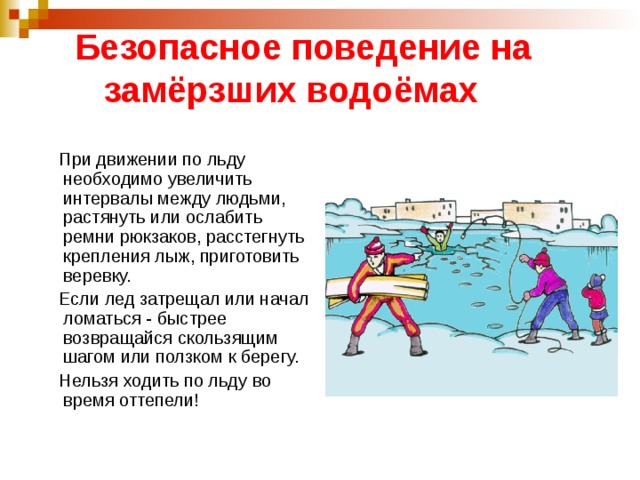 Безопасное поведение на замёрзших водоёмах

При движении по льду необходимо увеличить интервалы между людьми, растянуть или ослабить ремни рюкзаков, расстегнуть крепления лыж, приготовить веревку.

Если лед затрещал или начал ломаться - быстрее возвращайся скользящим шагом или ползком к берегу.

Нельзя ходить по льду во время оттепели!